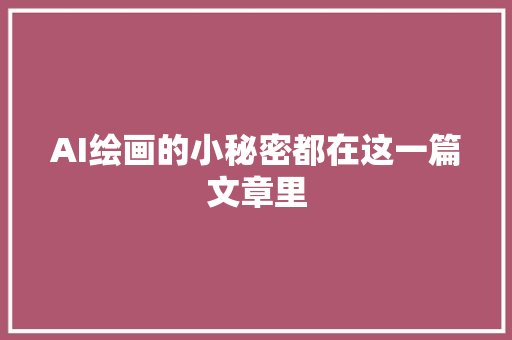 AI绘画的小秘密都在这一篇文章里